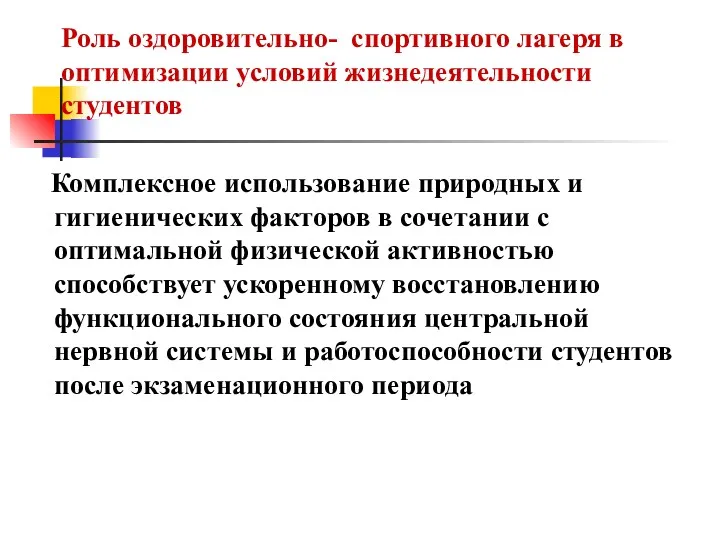 Роль оздоровительно- спортивного лагеря в оптимизации условий жизнедеятельности студентов

Комплексное использование природных и гигиенических факторов в сочетании с оптимальной физической активностью способствует ускоренному восстановлению функционального состояния центральной нервной системы и работоспособности студентов после экзаменационного периода